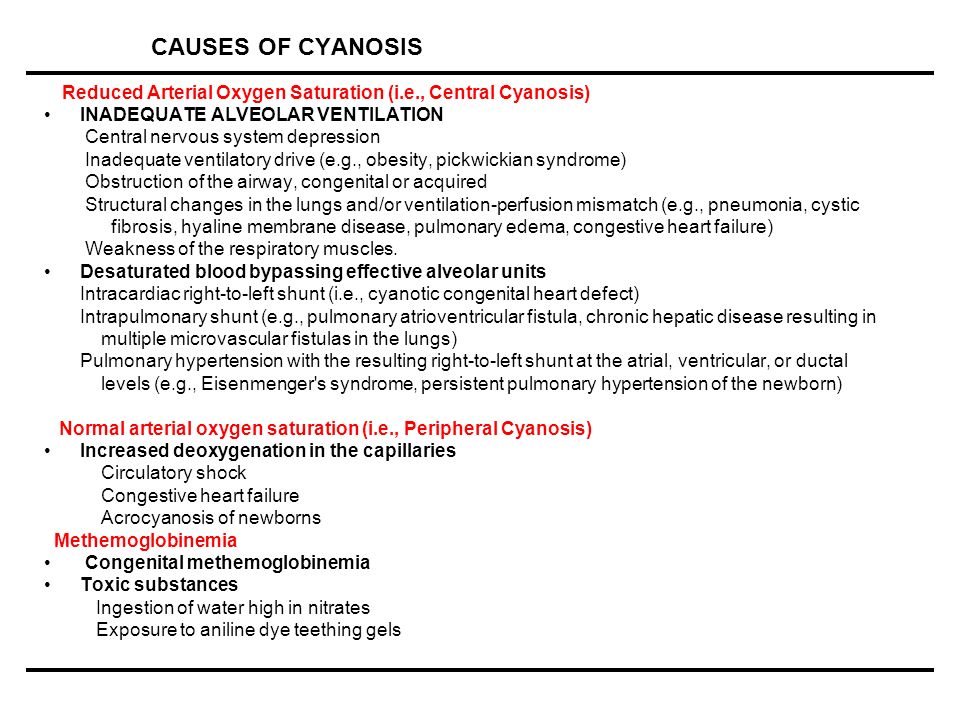 CAUSES OF CYANOSIS

Reduced Arterial Oxygen Saturation (i.e., Central Cyanosis)

• INADEQUATE ALVEOLAR VENTILATION
Central nervous system depression
Inadequate ventilatory drive (e.g., obesity, pickwickian syndrome)
Obstruction of the airway, congenital or acquired
Structural changes in the lungs and/or ventilation-perfusion mismatch (e.g., pneumonia, cystic fibrosis, hyaline membrane disease, pulmonary edema, congestive heart failure)
Weakness of the respiratory muscles.

• Desaturated blood bypassing effective alveolar units
Intracardiac right-to-left shunt (i.e., cyanotic congenital heart defect)
Intrapulmonary shunt (e.g., pulmonary atrioventricular fistula, chronic hepatic disease resulting in multiple microvascular fistulas in the lungs)
Pulmonary hypertension with the resulting right-to-left shunt at the atrial, ventricular, or ductal levels (e.g., Eisenmenger's syndrome, persistent pulmonary hypertension of the newborn)

Normal arterial oxygen saturation (i.e., Peripheral Cyanosis)

• Increased deoxygenation in the capillaries
Circulatory shock
Congestive heart failure
Acrocyanosis of newborns

Methemoglobinemia

• Congenital methemoglobinemia

• Toxic substances
Ingestion of water high in nitrates
Exposure to aniline dye teething gels